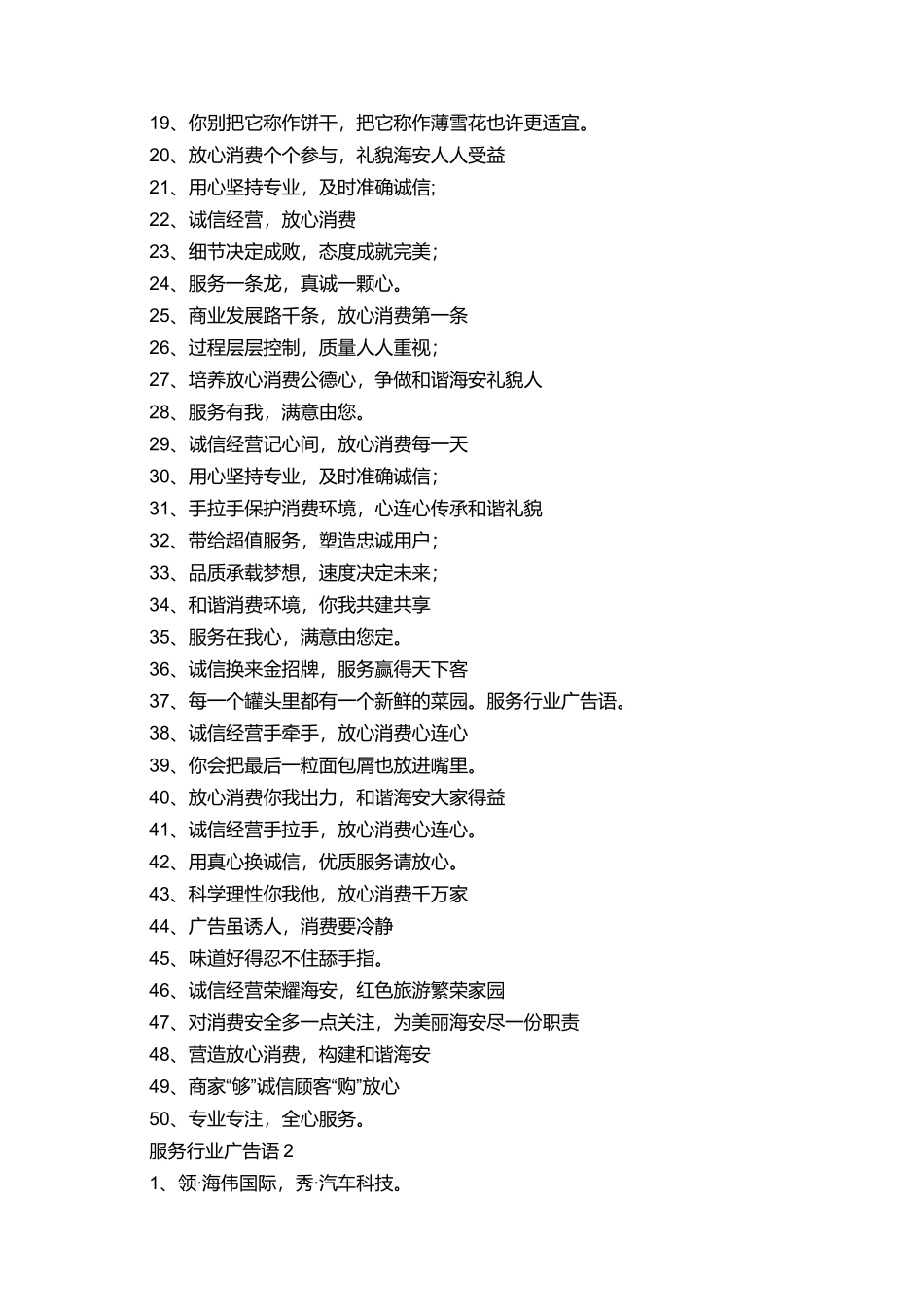 19、你别把它称作饼干，把它称作薄雪花也许更适宜。
20、放心消费个个参与，礼貌海安人人受益
21、用心坚持专业，及时准确诚信;
22、诚信经营，放心消费
23、细节决定成败，态度成就完美；
24、服务一条龙，真诚一颗心。
25、商业发展路千条，放心消费第一条
26、过程层层控制，质量人人重视；
27、培养放心消费公德心，争做和谐海安礼貌人
28、服务有我，满意由您。
29、诚信经营记心间，放心消费每一天
30、用心坚持专业，及时准确诚信；
31、手拉手保护消费环境，心连心传承和谐礼貌
32、带给超值服务，塑造忠诚用户；
33、品质承载梦想，速度决定未来；
34、和谐消费环境，你我共建共享
35、服务在我心，满意由您定。
36、诚信换来金招牌，服务赢得天下客
37、每一个罐头里都有一个新鲜的菜园。服务行业广告语。
38、诚信经营手牵手，放心消费心连心
39、你会把最后一粒面包屑也放进嘴里。
40、放心消费你我出力，和谐海安大家得益
41、诚信经营手拉手，放心消费心连心。
42、用真心换诚信，优质服务请放心。
43、科学理性你我他，放心消费千万家
44、广告虽诱人，消费要冷静
45、味道好得忍不住舔手指。
46、诚信经营荣耀海安，红色旅游繁荣家园
47、对消费安全多一点关注，为美丽海安尽一份职责
48、营造放心消费，构建和谐海安
49、商家“够”诚信顾客“购”放心
50、专业专注，全心服务。
服务行业广告语 2
1、领·海伟国际，秀·汽车科技。